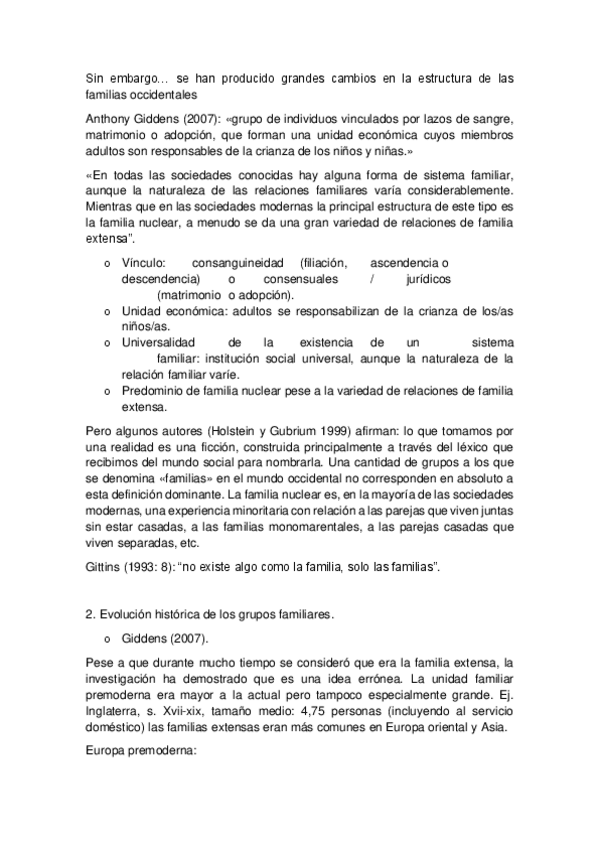 Sin embargo… se han producido grandes cambios en la estructura de las familias occidentales

Anthony Giddens (2007): «grupo de individuos vinculados por lazos de sangre, matrimonio o adopción, que forman una unidad económica cuyos miembros adultos son responsables de la crianza de los niños y niñas.»

«En todas las sociedades conocidas hay alguna forma de sistema familiar, aunque la naturaleza de las relaciones familiares varía considerablemente. Mientras que en las sociedades modernas la principal estructura de este tipo es la familia nuclear, a menudo se da una gran variedad de relaciones de familia extensa".

o Vínculo: consanguineidad (filiación, ascendencia o descendencia) o consensuales / jurídicos (matrimonio o adopción).
o Unidad económica: adultos se responsabilizan de la crianza de los/as niños/as.
o Universalidad de la existencia de un sistema familiar: institución social universal, aunque la naturaleza de la relación familiar varíe.
o Predominio de familia nuclear pese a la variedad de relaciones de familia extensa.

Pero algunos autores (Holstein y Gubrium 1999) afirman: lo que tomamos por una realidad es una ficción, construida principalmente a través del léxico que recibimos del mundo social para nombrarla. Una cantidad de grupos a los que se denomina «familias» en el mundo occidental no corresponden en absoluto a esta definición dominante. La familia nuclear es, en la mayoría de las sociedades modernas, una experiencia minoritaria con relación a las parejas que viven juntas sin estar casadas, a las familias monomarentales, a las parejas casadas que viven separadas, etc.

Gittins (1993: 8): "no existe algo como la familia, solo las familias".

2. Evolución histórica de los grupos familiares.

o Giddens (2007).

Pese a que durante mucho tiempo se consideró que era la familia extensa, la investigación ha demostrado que es una idea errónea. La unidad familiar premoderna era mayor a la actual pero tampoco especialmente grande. Ej. Inglaterra, s. Xvii-xix, tamaño medio: 4,75 personas (incluyendo al servicio doméstico) las familias extensas eran más comunes en Europa oriental y Asia.

Europa premoderna: